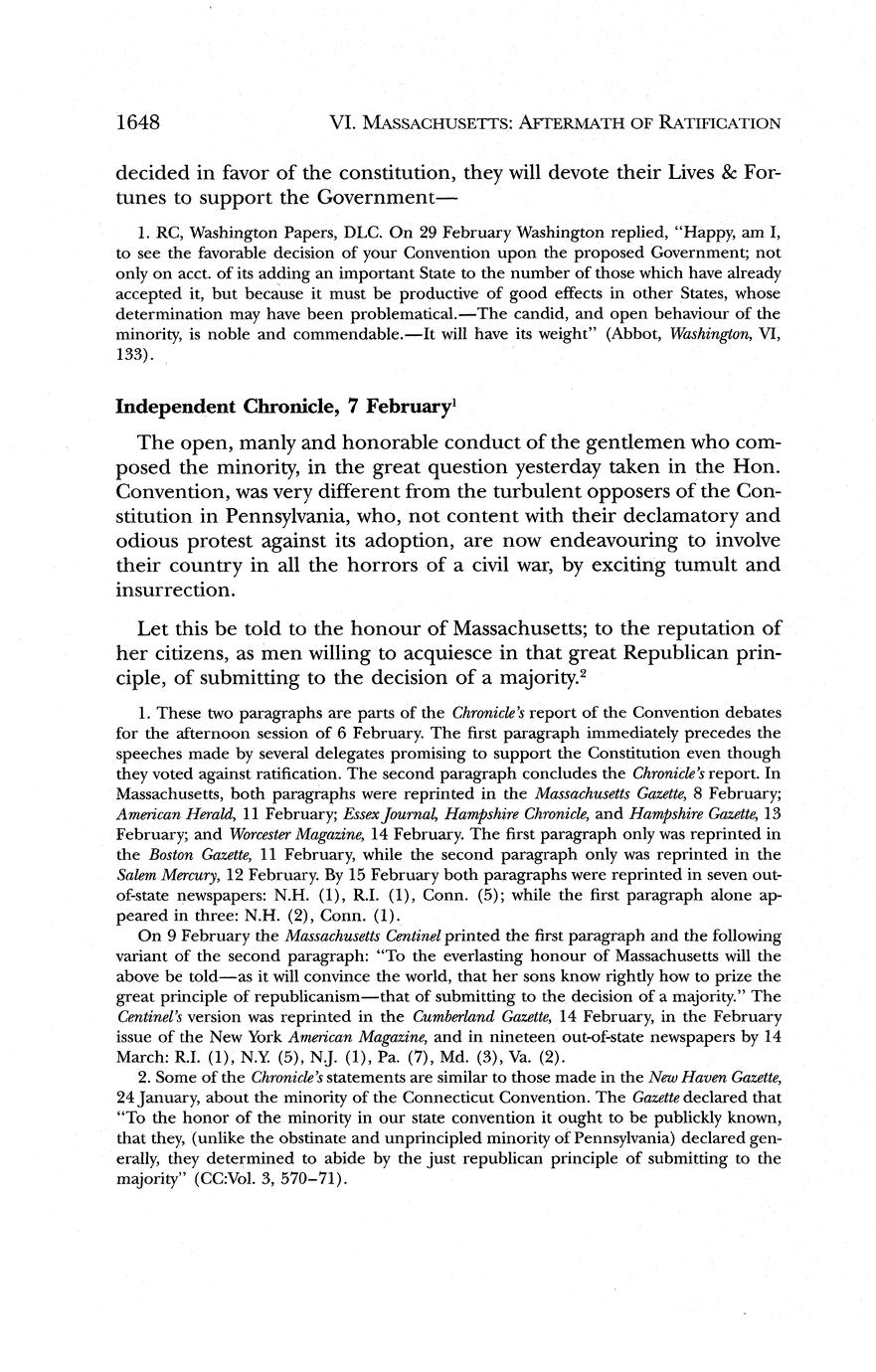 1648 VI. MASSACHUSETTS: AFTERMATH OF RATIFICATION

decided in favor of the constitution, they will devote their Lives & Fortunes to support the Government—

1. RC, Washington Papers, DLC. On 29 February Washington replied, "Happy, am I, to see the favorable decision of your Convention upon the proposed Government; not only on acct. of its adding an important State to the number of those which have already accepted it, but because it must be productive of good effects in other States, whose determination may have been problematical.—The candid, and open behaviour of the minority, is noble and commendable.—It will have its weight" (Abbot, Washington, VI, 133).

Independent Chronicle, 7 February$^1$

The open, manly and honorable conduct of the gentlemen who composed the minority, in the great question yesterday taken in the Hon. Convention, was very different from the turbulent opposers of the Constitution in Pennsylvania, who, not content with their declamatory and odious protest against its adoption, are now endeavouring to involve their country in all the horrors of a civil war, by exciting tumult and insurrection.

Let this be told to the honour of Massachusetts; to the reputation of her citizens, as men willing to acquiesce in that great Republican principle, of submitting to the decision of a majority.$^2$

1. These two paragraphs are parts of the Chronicle's report of the Convention debates for the afternoon session of 6 February. The first paragraph immediately precedes the speeches made by several delegates promising to support the Constitution even though they voted against ratification. The second paragraph concludes the Chronicle's report. In Massachusetts, both paragraphs were reprinted in the Massachusetts Gazette, 8 February; American Herald, 11 February; Essex Journal, Hampshire Chronicle, and Hampshire Gazette, 13 February; and Worcester Magazine, 14 February. The first paragraph only was reprinted in the Boston Gazette, 11 February, while the second paragraph only was reprinted in the Salem Mercury, 12 February. By 15 February both paragraphs were reprinted in seven out-of-state newspapers: N.H. (1), R.I. (1), Conn. (5); while the first paragraph alone appeared in three: N.H. (2), Conn. (1).

On 9 February the Massachusetts Centinel printed the first paragraph and the following variant of the second paragraph: "To the everlasting honour of Massachusetts will the above be told—as it will convince the world, that her sons know rightly how to prize the great principle of republicanism—that of submitting to the decision of a majority." The Centinel's version was reprinted in the Cumberland Gazette, 14 February, in the February issue of the New York American Magazine, and in nineteen out-of-state newspapers by 14 March: R.I. (1), N.Y. (5), N.J. (1), Pa. (7), Md. (3), Va. (2).

2. Some of the Chronicle's statements are similar to those made in the New Haven Gazette, 24 January, about the minority of the Connecticut Convention. The Gazette declared that "To the honor of the minority in our state convention it ought to be publickly known, that they, (unlike the obstinate and unprincipled minority of Pennsylvania) declared generally, they determined to abide by the just republican principle of submitting to the majority" (CC:Vol. 3, 570–71).